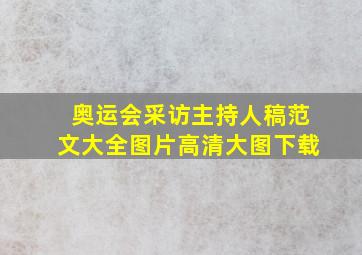 奥运会采访主持人稿范文大全图片高清大图下载